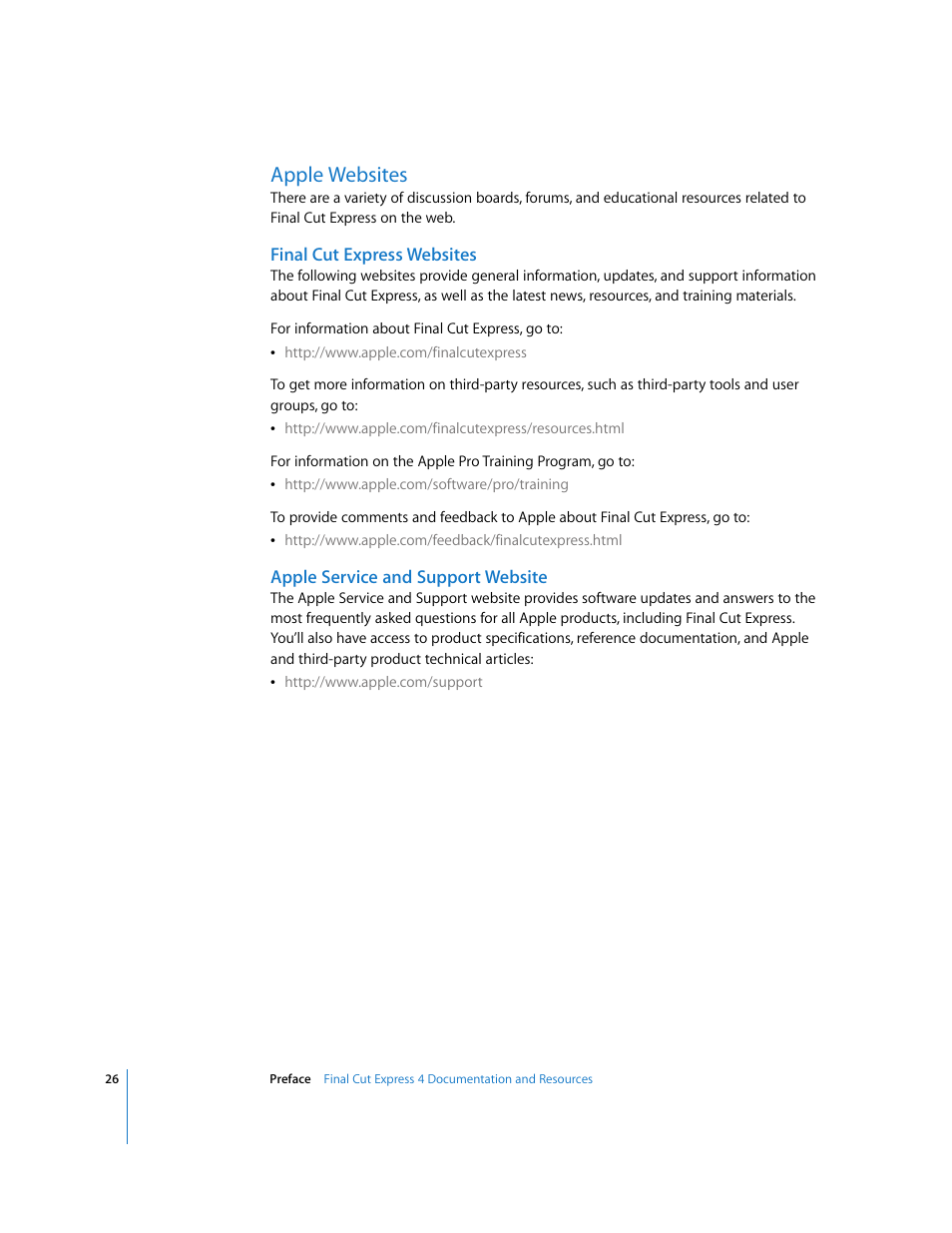 Apple Websites

There are a variety of discussion boards, forums, and educational resources related to Final Cut Express on the web.

Final Cut Express Websites

The following websites provide general information, updates, and support information about Final Cut Express, as well as the latest news, resources, and training materials.

For information about Final Cut Express, go to:

• http://www.apple.com/finalcutexpress

To get more information on third-party resources, such as third-party tools and user groups, go to:

• http://www.apple.com/finalcutexpress/resources.html

For information on the Apple Pro Training Program, go to:

• http://www.apple.com/software/pro/training

To provide comments and feedback to Apple about Final Cut Express, go to:

• http://www.apple.com/feedback/finalcutexpress.html

Apple Service and Support Website

The Apple Service and Support website provides software updates and answers to the most frequently asked questions for all Apple products, including Final Cut Express. You'll also have access to product specifications, reference documentation, and Apple and third-party product technical articles:

• http://www.apple.com/support

26 Preface Final Cut Express 4 Documentation and Resources